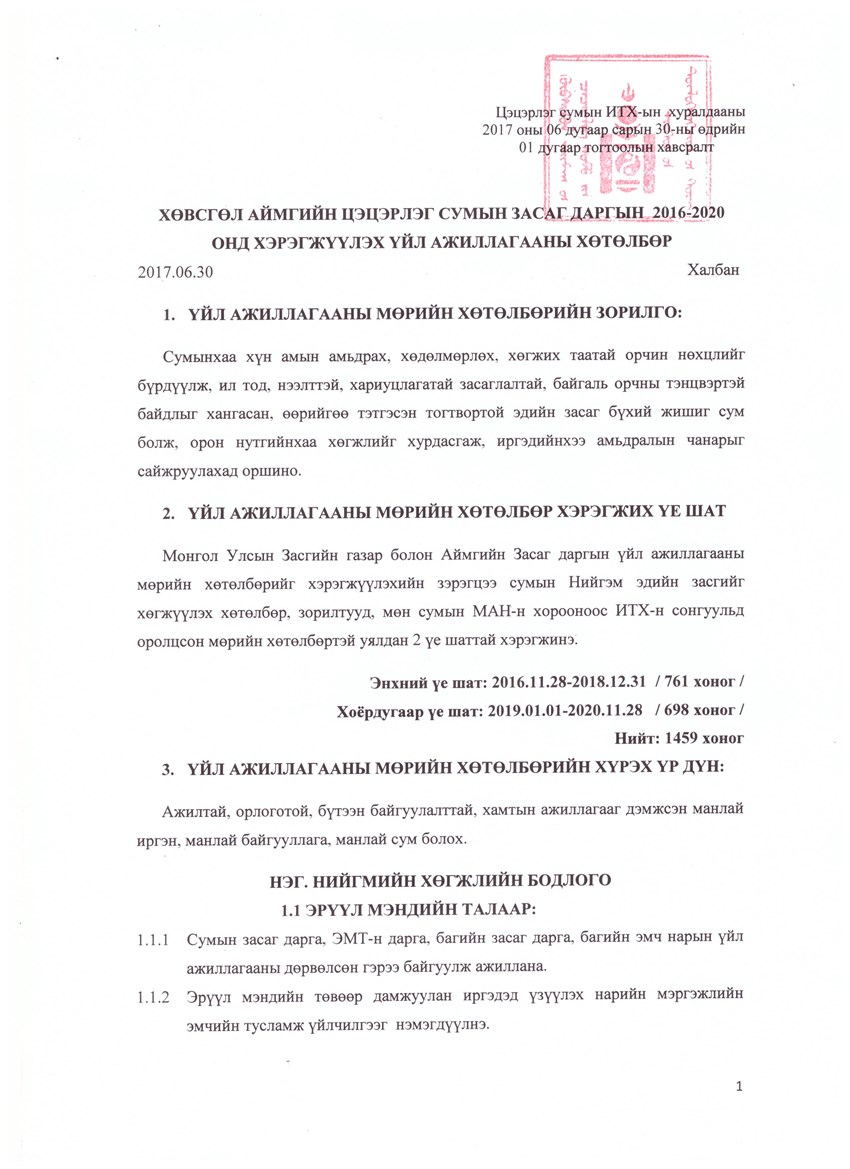 Цэцэрлэг сумын ИТХ-ын хуралдааны
2017 оны 06 дугаар сарын 30-ны өдрийн
01 дугаар тогтоолын хавсралт

ХӨВСГӨЛ АЙМГИЙН ЦЭЦЭРЛЭГ СУМЫН ЗАСАГ ДАРГЫН 2016-2020 ОНД ХЭРЭГЖҮҮЛЭХ ҮЙЛ АЖИЛЛАГААНЫ ХӨТӨЛБӨР

2017.06.30 Халбан

1. ҮЙЛ АЖИЛЛАГААНЫ МӨРИЙН ХӨТӨЛБӨРИЙН ЗОРИЛГО:

Сумынхаа хүн амын амьдрах, хөдөлмөрлөх, хөгжих таатай орчин нөхцлийг бүрдүүлж, ил тод, нээлттэй, хариуцлагатай засаглалтай, байгаль орчны тэнцвэртэй байдлыг хангасан, өөрийгөө тэтгэсэн тогтвортой эдийн засаг бүхий жишиг сум болж, орон нутгийнхаа хөгжлийг хурдасгаж, иргэдийнхээ амьдралын чанарыг сайжруулахад оршино.

2. ҮЙЛ АЖИЛЛАГААНЫ МӨРИЙН ХӨТӨЛБӨР ХЭРЭГЖИХ ҮЕ ШАТ

Монгол Улсын Засгийн газар болон Аймгийн Засаг даргын үйл ажиллагааны мөрийн хөтөлбөрийг хэрэгжүүлэхийн зэрэгцээ сумын Нийгэм эдийн засгийг хөгжүүлэх хөтөлбөр, зорилтууд, мөн сумын МАН-н хорооноос ИТХ-н сонгуульд оролцсон мөрийн хөтөлбөртэй уялдан 2 үе шаттай хэрэгжинэ.

Энхний үе шат: 2016.11.28-2018.12.31 / 761 хоног /
Хоёрдугаар үе шат: 2019.01.01-2020.11.28 / 698 хоног /
Нийт: 1459 хоног

3. ҮЙЛ АЖИЛЛАГААНЫ МӨРИЙН ХӨТӨЛБӨРИЙН ХҮРЭХ ҮР ДҮН:

Ажилтай, орлоготой, бүтээн байгуулалттай, хамтын ажиллагааг дэмжсэн манлай иргэн, манлай байгууллага, манлай сум болох.

НЭГ. НИЙГМИЙН ХӨГЖЛИЙН БОДЛОГО
1.1 ЭРҮҮЛ МЭНДИЙН ТАЛААР:

1.1.1 Сумын засаг дарга, ЭМТ-н дарга, багийн засаг дарга, багийн эмч нарын үйл ажиллагааны дөрвөлсөн гэрээ байгуулж ажиллана.

1.1.2 Эрүүл мэндийн төвөөр дамжуулан иргэдэд үзүүлэх нарийн мэргэжлийн эмчийн тусламж үйлчилгээг нэмэгдүүлнэ.

1